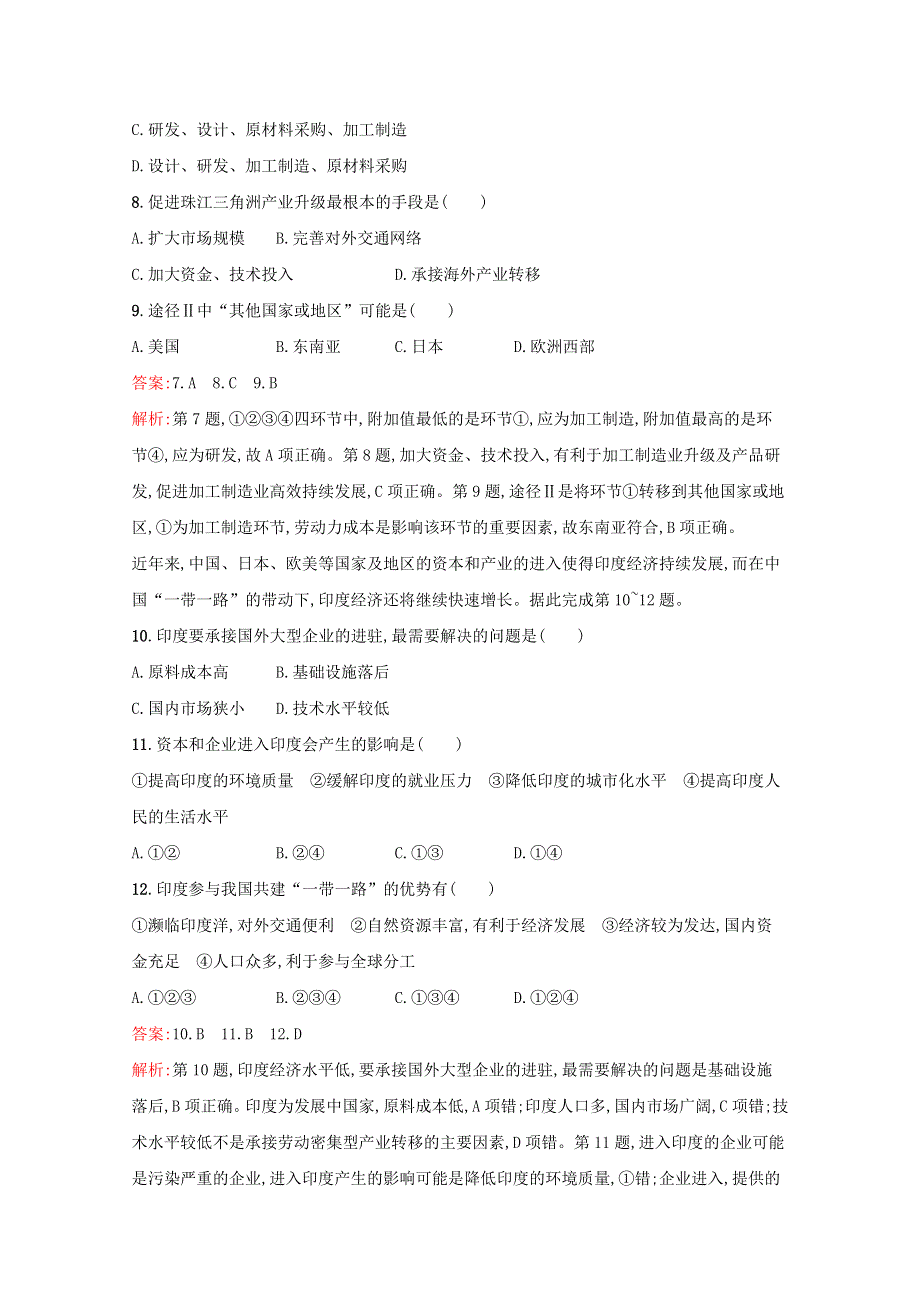 C.研发、设计、原材料采购、加工制造

D.设计、研发、加工制造、原材料采购

8.促进珠江三角洲产业升级最根本的手段是(　　)

A.扩大市场规模　　B.完善对外交通网络

C.加大资金、技术投入　　　　　D.承接海外产业转移

9.途径Ⅱ中“其他国家或地区”可能是(　　)

A.美国　　　　B.东南亚　　　C.日本　　　　D.欧洲西部

答案:7.A　8.C　9.B

解析:第7题,①②③④四环节中,附加值最低的是环节①,应为加工制造,附加值最高的是环节④,应为研发,故A项正确。第8题,加大资金、技术投入,有利于加工制造业升级及产品研发,促进加工制造业高效持续发展,C项正确。第9题,途径Ⅱ是将环节①转移到其他国家或地区,①为加工制造环节,劳动力成本是影响该环节的重要因素,故东南亚符合,B项正确。

近年来,中国、日本、欧美等国家及地区的资本和产业的进入使得印度经济持续发展,而在中国“一带一路”的带动下,印度经济还将继续快速增长。据此完成第10~12题。

10.印度要承接国外大型企业的进驻,最需要解决的问题是(　　)

A.原料成本高　　　B.基础设施落后

C.国内市场狭小　　D.技术水平较低

11.资本和企业进入印度会产生的影响是(　　)

①提高印度的环境质量　②缓解印度的就业压力　③降低印度的城市化水平　④提高印度人民的生活水平

A.①②　　　　B.②④　　　　C.①③　　　　D.①④

12.印度参与我国共建“一带一路”的优势有(　　)

①濒临印度洋,对外交通便利　②自然资源丰富,有利于经济发展　③经济较为发达,国内资金充足　④人口众多,利于参与全球分工

A.①②③　　　　B.②③④　　　C.①③④　　　D.①②④

答案:10.B　11.B　12.D

解析:第10题,印度经济水平低,要承接国外大型企业的进驻,最需要解决的问题是基础设施落后,B项正确。印度为发展中国家,原料成本低,A项错;印度人口多,国内市场广阔,C项错;技术水平较低不是承接劳动密集型产业转移的主要因素,D项错。第11题,进入印度的企业可能是污染严重的企业,进入印度产生的影响可能是降低印度的环境质量,①错;企业进入,提供的